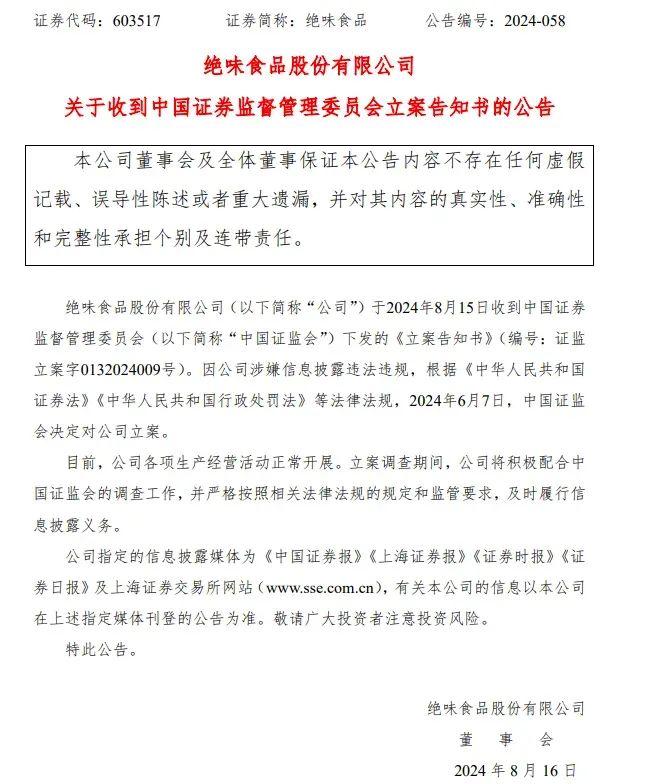 证券代码：603517　　证券简称：绝味食品　　公告编号：2024-058

绝味食品股份有限公司

关于收到中国证券监督管理委员会立案告知书的公告

本公司董事会及全体董事保证本公告内容不存在任何虚假记载、误导性陈述或者重大遗漏，并对其内容的真实性、准确性和完整性承担个别及连带责任。

绝味食品股份有限公司（以下简称“公司”）于2024年8月15日收到中国证券监督管理委员会（以下简称“中国证监会”）下发的《立案告知书》（编号：证监立案字0132024009号）。因公司涉嫌信息披露违法违规，根据《中华人民共和国证券法》《中华人民共和国行政处罚法》等法律法规，2024年6月7日，中国证监会决定对公司立案。

目前，公司各项生产经营活动正常开展。立案调查期间，公司将积极配合中国证监会的调查工作，并严格按照相关法律法规的规定和监管要求，及时履行信息披露义务。

公司指定的信息披露媒体为《中国证券报》《上海证券报》《证券时报》《证券日报》及上海证券交易所网站（www.sse.com.cn），有关本公司的信息以本公司在上述指定媒体刊登的公告为准。敬请广大投资者注意投资风险。

特此公告。

绝味食品股份有限公司

董　事　会

2024 年 8 月 16 日